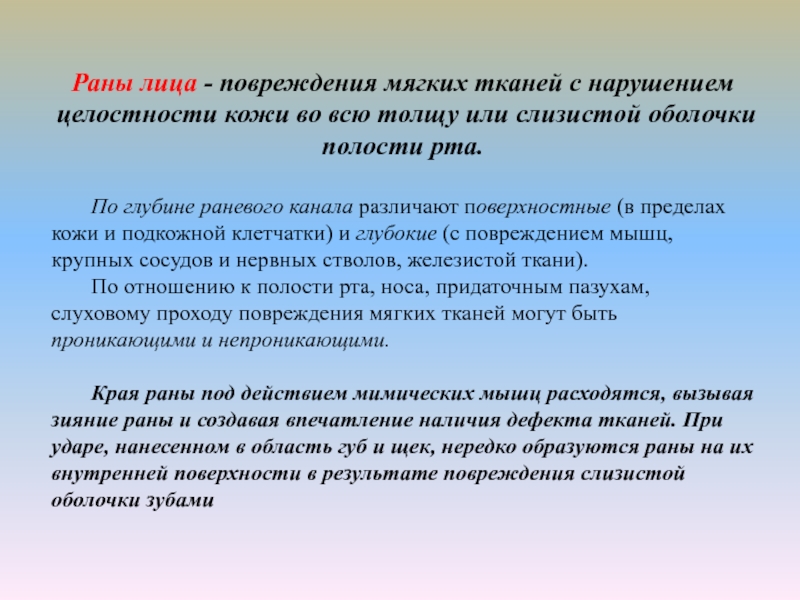 Раны лица - повреждения мягких тканей с нарушением целостности кожи во всю толщу или слизистой оболочки полости рта.

По глубине раневого канала различают поверхностные (в пределах кожи и подкожной клетчатки) и глубокие (с повреждением мышц, крупных сосудов и нервных стволов, железистой ткани).

По отношению к полости рта, носа, придаточным пазухам, слуховому проходу повреждения мягких тканей могут быть проникающими и непроникающими.

Края раны под действием мимических мышц расходятся, вызывая зияние раны и создавая впечатление наличия дефекта тканей. При ударе, нанесенном в область губ и щек, нередко образуются раны на их внутренней поверхности в результате повреждения слизистой оболочки зубами